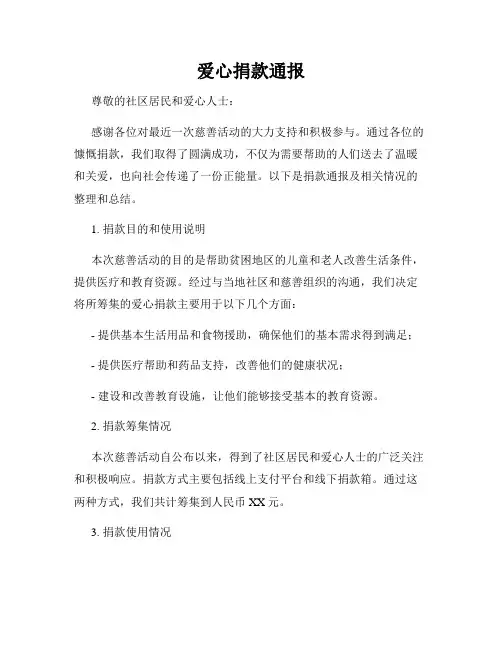 爱心捐款通报

尊敬的社区居民和爱心人士：

感谢各位对最近一次慈善活动的大力支持和积极参与。通过各位的慷慨捐款，我们取得了圆满成功，不仅为需要帮助的人们送去了温暖和关爱，也向社会传递了一份正能量。以下是捐款通报及相关情况的整理和总结。

1. 捐款目的和使用说明

本次慈善活动的目的是帮助贫困地区的儿童和老人改善生活条件，提供医疗和教育资源。经过与当地社区和慈善组织的沟通，我们决定将所筹集的爱心捐款主要用于以下几个方面：

- 提供基本生活用品和食物援助，确保他们的基本需求得到满足；

- 提供医疗帮助和药品支持，改善他们的健康状况；

- 建设和改善教育设施，让他们能够接受基本的教育资源。

2. 捐款筹集情况

本次慈善活动自公布以来，得到了社区居民和爱心人士的广泛关注和积极响应。捐款方式主要包括线上支付平台和线下捐款箱。通过这两种方式，我们共计筹集到人民币 XX 元。

3. 捐款使用情况